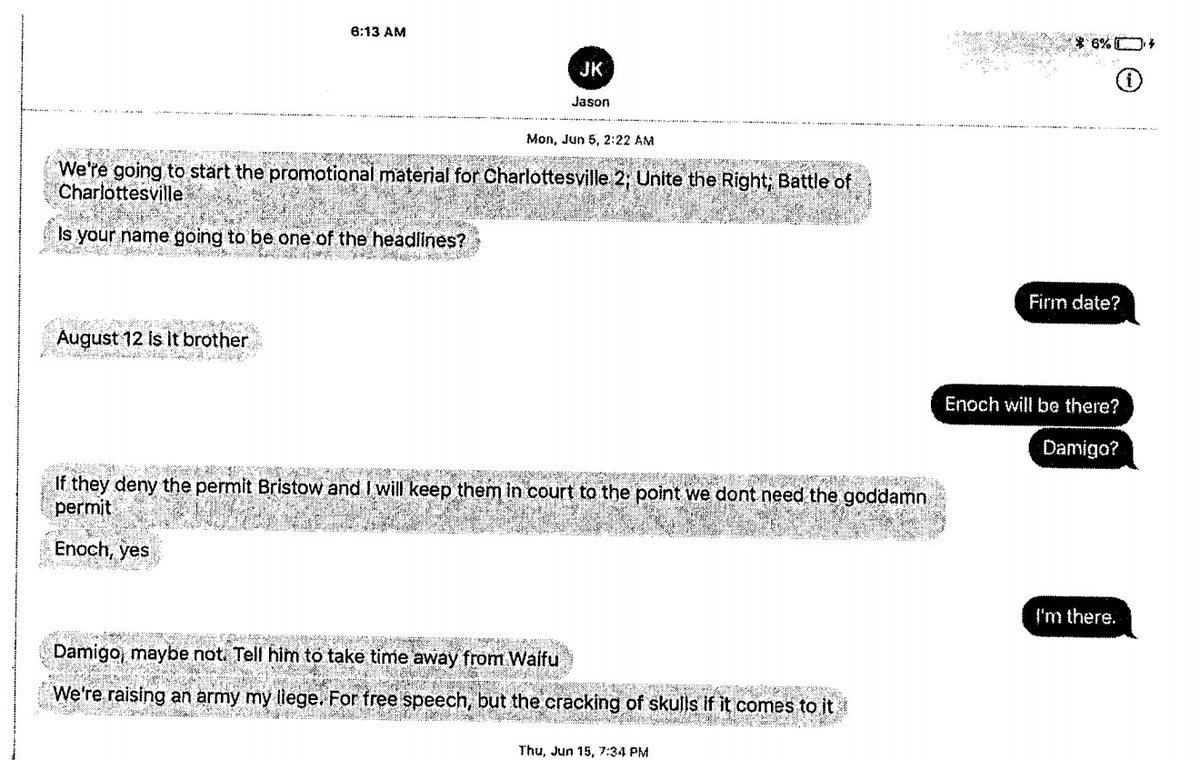 6:13 AM

6%

JK
Jason

Mon, Jun 5, 2:22 AM

We're going to start the promotional material for Charlottesville 2; Unite the Right; Battle of Charlottesville

Is your name going to be one of the headlines?

Firm date?

August 12 is it brother

Enoch will be there?

Damigo?

If they deny the permit Bristow and I will keep them in court to the point we dont need the goddamn permit

Enoch, yes

I'm there.

Damigo, maybe not. Tell him to take time away from Waifu

We're raising an army my liege. For free speech, but the cracking of skulls if it comes to it

Thu, Jun 15, 7:34 PM